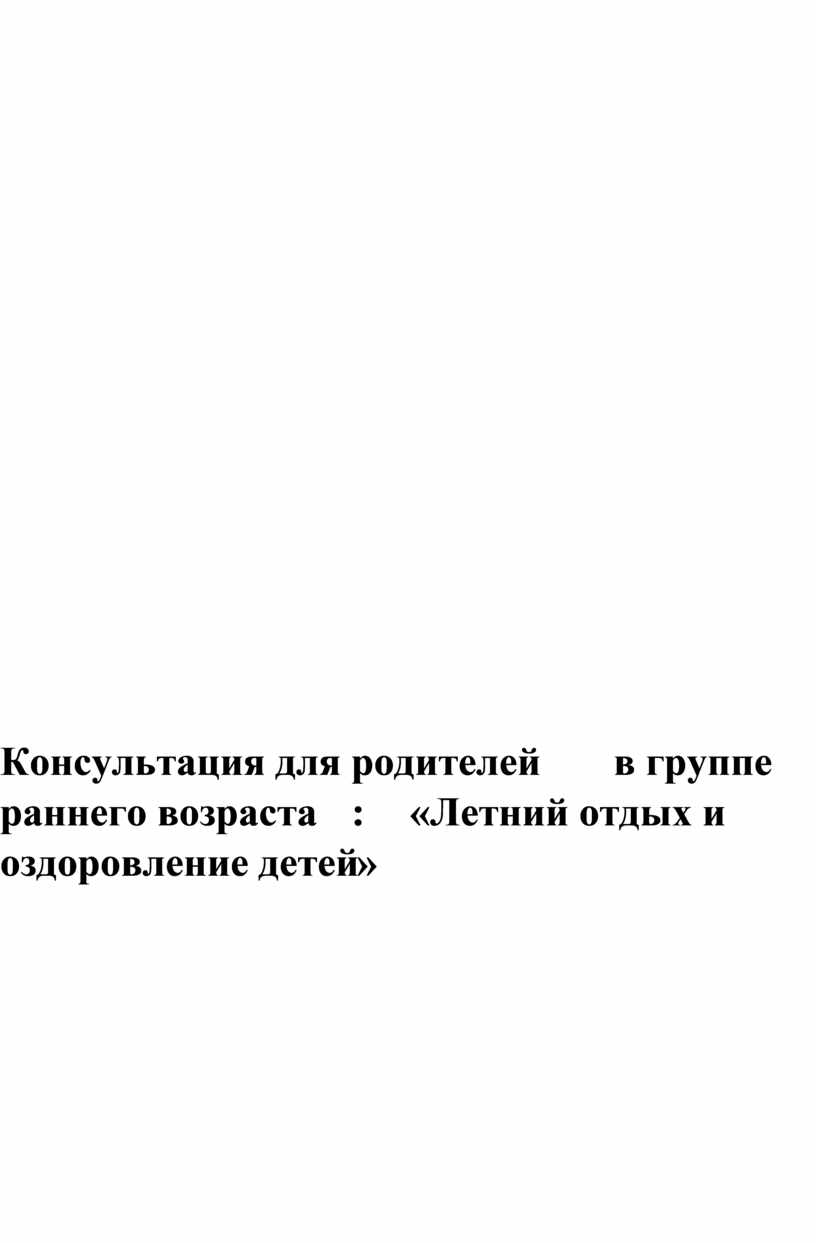 Консультация для родителей в группе раннего возраста : «Летний отдых и оздоровление детей»